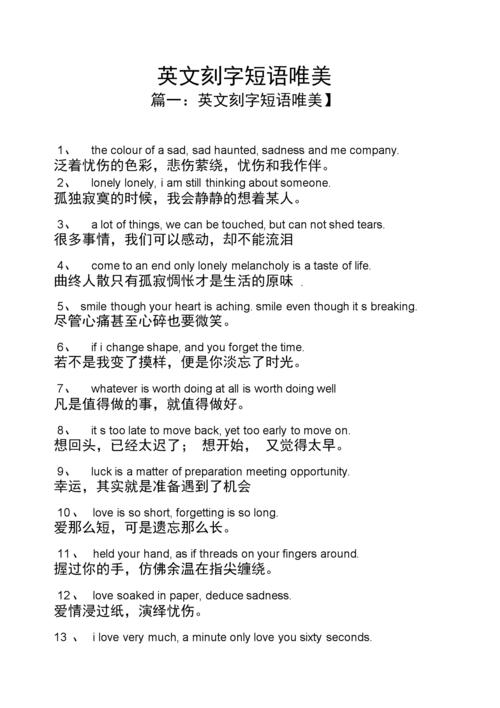 英文刻字短语唯美

篇一：英文刻字短语唯美】

1、 the colour of a sad, sad haunted, sadness and me company.
泛着忧伤的色彩，悲伤萦绕，忧伤和我作伴。

2、 lonely lonely, i am still thinking about someone.
孤独寂寞的时候，我会静静的想着某人。

3、 a lot of things, we can be touched, but can not shed tears.
很多事情，我们可以感动，却不能流泪

4、 come to an end only lonely melancholy is a taste of life.
曲终人散只有孤寂惆怅才是生活的原味 .

5、 smile though your heart is aching. smile even though it s breaking.
尽管心痛甚至心碎也要微笑。

6、 if i change shape, and you forget the time.
若不是我变了摸样，便是你淡忘了时光。

7、 whatever is worth doing at all is worth doing well
凡是值得做的事，就值得做好。

8、 it s too late to move back, yet too early to move on.
想回头，已经太迟了； 想开始， 又觉得太早。

9、 luck is a matter of preparation meeting opportunity.
幸运，其实就是准备遇到了机会

10、 love is so short, forgetting is so long.
爱那么短，可是遗忘那么长。

11、 held your hand, as if threads on your fingers around.
握过你的手，仿佛余温在指尖缠绕。

12、 love soaked in paper, deduce sadness.
爱情浸过纸，演绎忧伤。

13 、 i love very much, a minute only love you sixty seconds.